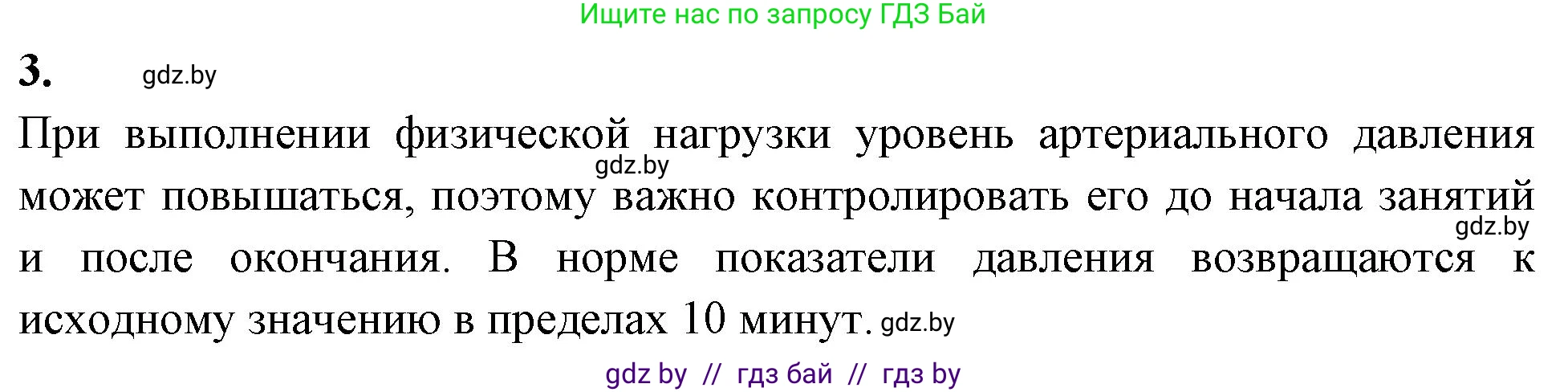 Ищите нас по запросу ГДЗ Бай

3. gdz.by

При выполнении физической нагрузки уровень артериального давления gdz.by может повышаться, поэтому важно контролировать его до начала занятий gdz.by и после окончания. В норме показатели давления возвращаются к исходному значению в пределах 10 минут. gdz.by

gdz by // гдз бай // гдз by